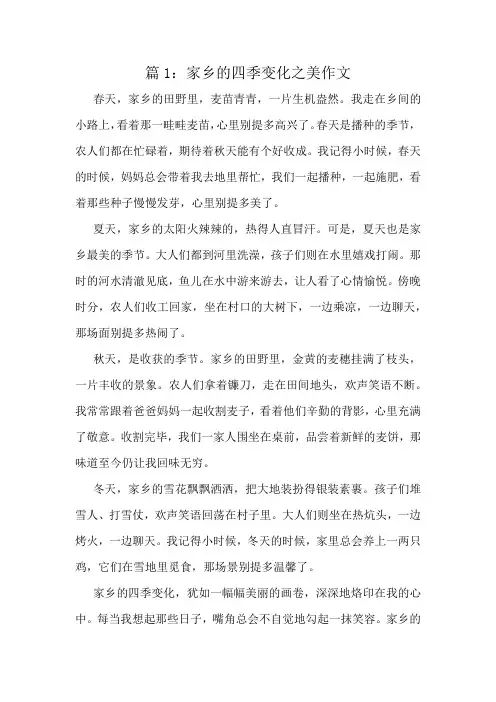 篇 1：家乡的四季变化之美作文

春天，家乡的田野里，麦苗青青，一片生机盎然。我走在乡间的小路上，看着那一畦畦麦苗，心里别提多高兴了。春天是播种的季节，农人们都在忙碌着，期待着秋天能有个好收成。我记得小时候，春天的时候，妈妈总会带着我去地里帮忙，我们一起播种，一起施肥，看着那些种子慢慢发芽，心里别提多美了。

夏天，家乡的太阳火辣辣的，热得人直冒汗。可是，夏天也是家乡最美的季节。大人们都到河里洗澡，孩子们则在水里嬉戏打闹。那时的河水清澈见底，鱼儿在水中游来游去，让人看了心情愉悦。傍晚时分，农人们收工回家，坐在村口的大树下，一边乘凉，一边聊天，那场面别提多热闹了。

秋天，是收获的季节。家乡的田野里，金黄的麦穗挂满了枝头，一片丰收的景象。农人们拿着镰刀，走在田间地头，欢声笑语不断。我常常跟着爸爸妈妈一起收割麦子，看着他们辛勤的背影，心里充满了敬意。收割完毕，我们一家人围坐在桌前，品尝着新鲜的麦饼，那味道至今仍让我回味无穷。

冬天，家乡的雪花飘飘洒洒，把大地装扮得银装素裹。孩子们堆雪人、打雪仗，欢声笑语回荡在村子里。大人们则坐在热炕头，一边烤火，一边聊天。我记得小时候，冬天的时候，家里总会养上一两只鸡，它们在雪地里觅食，那场景别提多温馨了。

家乡的四季变化，犹如一幅幅美丽的画卷，深深地烙印在我的心中。每当我想起那些日子，嘴角总会不自觉地勾起一抹笑容。家乡的